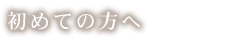 初めての方へ